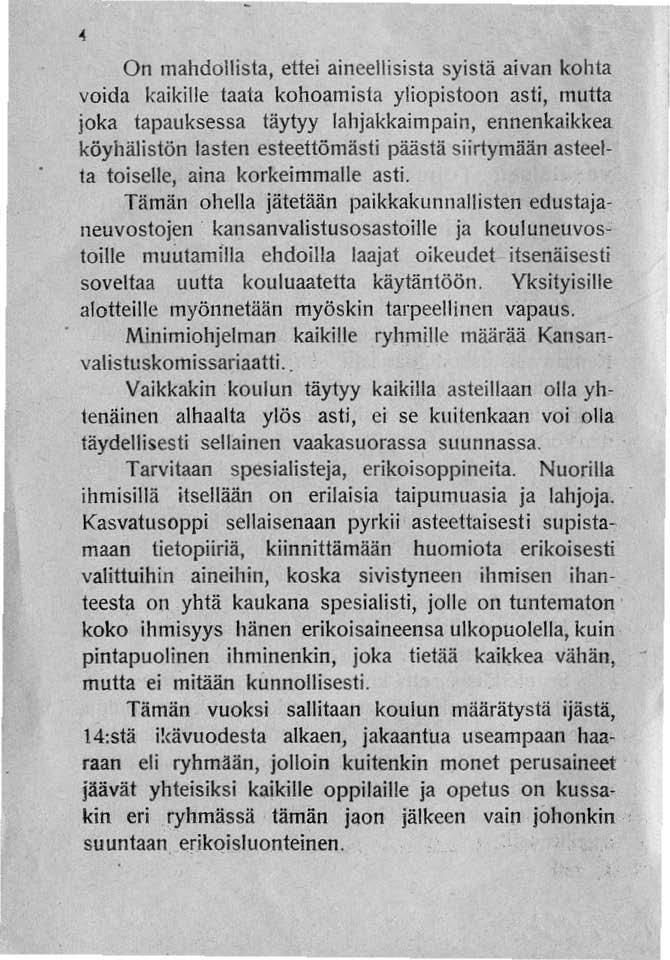 4

On mahdollista, ettei aineellisista syistä aivan kohta voida kaikille taata kohoamista yliopistoon asti, mutta joka tapauksessa täytyy lahjakkaimpain, ennenkaikkea köyhälistön lasten esteettömästi päästä siirtymään asteelta toiselle, aina korkeimmalle asti.

Tämän ohella jätetään paikkakunnallisten edustajaneuvostojen kansanvalistusosastoille ja kouluneuvostoille muutamilla ehdoilla laajat oikeudet itsenäisesti soveltaa uutta kouluaatetta käytäntöön. Yksityisille alotteille myönnetään myöskin tarpeellinen vapaus.

Minimiohjelman kaikille ryhmille määrää Kansanvalistuskomissariaatti.

Vaikkakin koulun täytyy kaikilla asteillaan olla yhtenäinen alhaalta ylös asti, ei se kuitenkaan voi olla täydellisesti sellainen vaakasuorassa suunnassa.

Tarvitaan spesialisteja, erikoisoppineita. Nuorilla ihmisillä itsellään on erilaisia taipumuasia ja lahjoja. Kasvatusoppi sellaisenaan pyrkii asteettaisesti supistamaan tietopiiriä, kiinnittämään huomiota erikoisesti valittuihin aineihin, koska sivistyneen ihmisen ihanteesta on yhtä kaukana spesialisti, jolle on tuntematon koko ihmisyys hänen erikoisaineensa ulkopuolella, kuin pintapuolinen ihminenkin, joka tietää kaikkea vähän, mutta ei mitään kunnollisesti.

Tämän vuoksi sallitaan koulun määrätystä ijästä, 14:stä ikävuodesta alkaen, jakaantua useampaan haaraan eli ryhmään, jolloin kuitenkin monet perusaineet jäävät yhteisiksi kaikille oppilaille ja opetus on kussakin eri ryhmässä tämän jaon jälkeen vain johonkin suuntaan erikoisluonteinen.